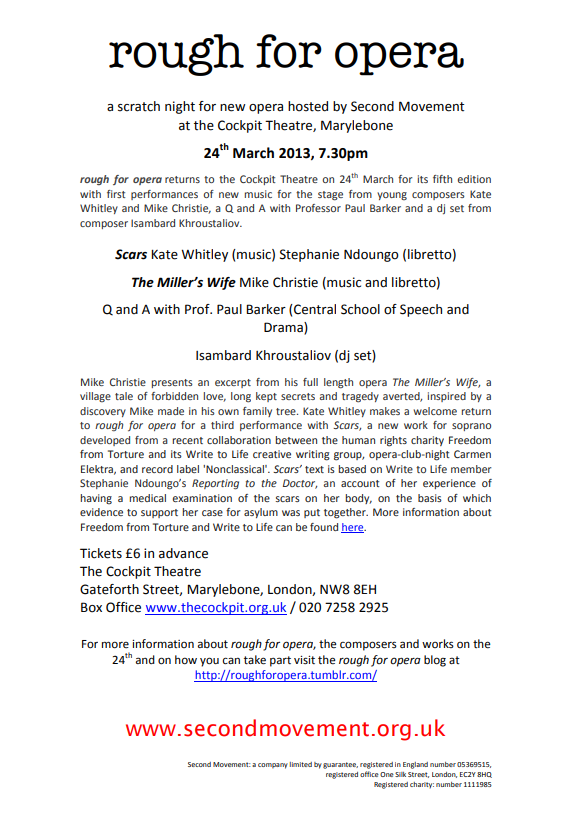 rough for opera

a scratch night for new opera hosted by Second Movement at the Cockpit Theatre, Marylebone

24$^{th}$ March 2013, 7.30pm

rough for opera returns to the Cockpit Theatre on 24$^{th}$ March for its fifth edition with first performances of new music for the stage from young composers Kate Whitley and Mike Christie, a Q and A with Professor Paul Barker and a dj set from composer Isambard Khroustaliov.

Scars Kate Whitley (music) Stephanie Ndoungo (libretto)

The Miller's Wife Mike Christie (music and libretto)

Q and A with Prof. Paul Barker (Central School of Speech and Drama)

Isambard Khroustaliov (dj set)

Mike Christie presents an excerpt from his full length opera The Miller's Wife, a village tale of forbidden love, long kept secrets and tragedy averted, inspired by a discovery Mike made in his own family tree. Kate Whitley makes a welcome return to rough for opera for a third performance with Scars, a new work for soprano developed from a recent collaboration between the human rights charity Freedom from Torture and its Write to Life creative writing group, opera-club-night Carmen Elektra, and record label 'Nonclassical'. Scars' text is based on Write to Life member Stephanie Ndoungo's Reporting to the Doctor, an account of her experience of having a medical examination of the scars on her body, on the basis of which evidence to support her case for asylum was put together. More information about Freedom from Torture and Write to Life can be found here.

Tickets £6 in advance
The Cockpit Theatre
Gateforth Street, Marylebone, London, NW8 8EH
Box Office www.thecockpit.org.uk / 020 7258 2925

For more information about rough for opera, the composers and works on the 24$^{th}$ and on how you can take part visit the rough for opera blog at http://roughforopera.tumblr.com/

www.secondmovement.org.uk

Second Movement: a company limited by guarantee, registered in England number 05369515, registered office One Silk Street, London, EC2Y 8HQ
Registered charity: number 1111985